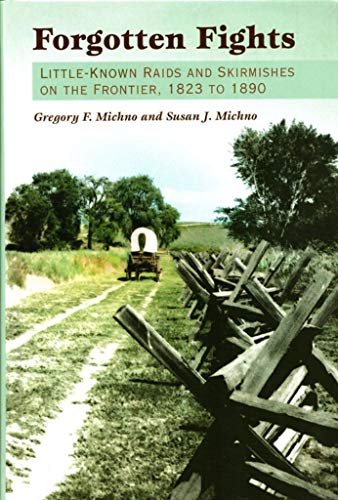 Forgotten Fights

LITTLE-KNOWN RAIDS AND SKIRMISHES ON THE FRONTIER, 1823 TO 1890

Gregory F. Michno and Susan J. Michno